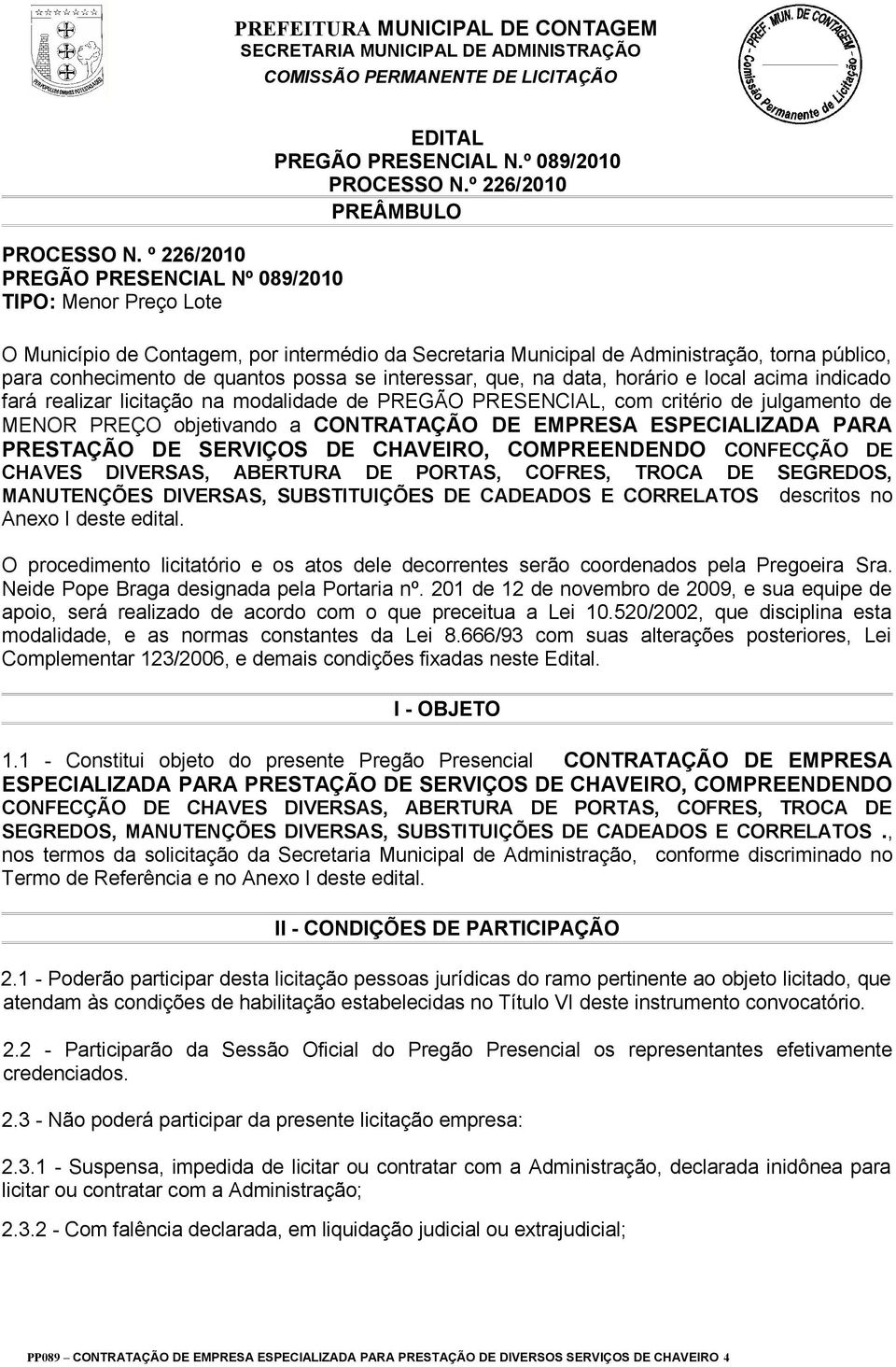 PREFEITURA MUNICIPAL DE CONTAGEM
SECRETARIA MUNICIPAL DE ADMINISTRAÇÃO
COMISSÃO PERMANENTE DE LICITAÇÃO

PREF. MUN. DE CONTAGEM
Comissão Permanente de Licitação

EDITAL
PREGÃO PRESENCIAL N.º 089/2010
PROCESSO N.º 226/2010
PREÂMBULO

PROCESSO N. º 226/2010
PREGÃO PRESENCIAL Nº 089/2010
TIPO: Menor Preço Lote

O Município de Contagem, por intermédio da Secretaria Municipal de Administração, torna público, para conhecimento de quantos possa se interessar, que, na data, horário e local acima indicado fará realizar licitação na modalidade de PREGÃO PRESENCIAL, com critério de julgamento de MENOR PREÇO objetivando a CONTRATAÇÃO DE EMPRESA ESPECIALIZADA PARA PRESTAÇÃO DE SERVIÇOS DE CHAVEIRO, COMPREENDENDO CONFECÇÃO DE CHAVES DIVERSAS, ABERTURA DE PORTAS, COFRES, TROCA DE SEGREDOS, MANUTENÇÕES DIVERSAS, SUBSTITUIÇÕES DE CADEADOS E CORRELATOS descritos no Anexo I deste edital.

O procedimento licitatório e os atos dele decorrentes serão coordenados pela Pregoeira Sra. Neide Pope Braga designada pela Portaria nº. 201 de 12 de novembro de 2009, e sua equipe de apoio, será realizado de acordo com o que preceitua a Lei 10.520/2002, que disciplina esta modalidade, e as normas constantes da Lei 8.666/93 com suas alterações posteriores, Lei Complementar 123/2006, e demais condições fixadas neste Edital.

I - OBJETO

1.1 - Constitui objeto do presente Pregão Presencial CONTRATAÇÃO DE EMPRESA ESPECIALIZADA PARA PRESTAÇÃO DE SERVIÇOS DE CHAVEIRO, COMPREENDENDO CONFECÇÃO DE CHAVES DIVERSAS, ABERTURA DE PORTAS, COFRES, TROCA DE SEGREDOS, MANUTENÇÕES DIVERSAS, SUBSTITUIÇÕES DE CADEADOS E CORRELATOS ., nos termos da solicitação da Secretaria Municipal de Administração, conforme discriminado no Termo de Referência e no Anexo I deste edital.

II - CONDIÇÕES DE PARTICIPAÇÃO

2.1 - Poderão participar desta licitação pessoas jurídicas do ramo pertinente ao objeto licitado, que atendam às condições de habilitação estabelecidas no Título VI deste instrumento convocatório.

2.2 - Participarão da Sessão Oficial do Pregão Presencial os representantes efetivamente credenciados.

2.3 - Não poderá participar da presente licitação empresa:

2.3.1 - Suspensa, impedida de licitar ou contratar com a Administração, declarada inidônea para licitar ou contratar com a Administração;

2.3.2 - Com falência declarada, em liquidação judicial ou extrajudicial;

PP089 – CONTRATAÇÃO DE EMPRESA ESPECIALIZADA PARA PRESTAÇÃO DE DIVERSOS SERVIÇOS DE CHAVEIRO 4